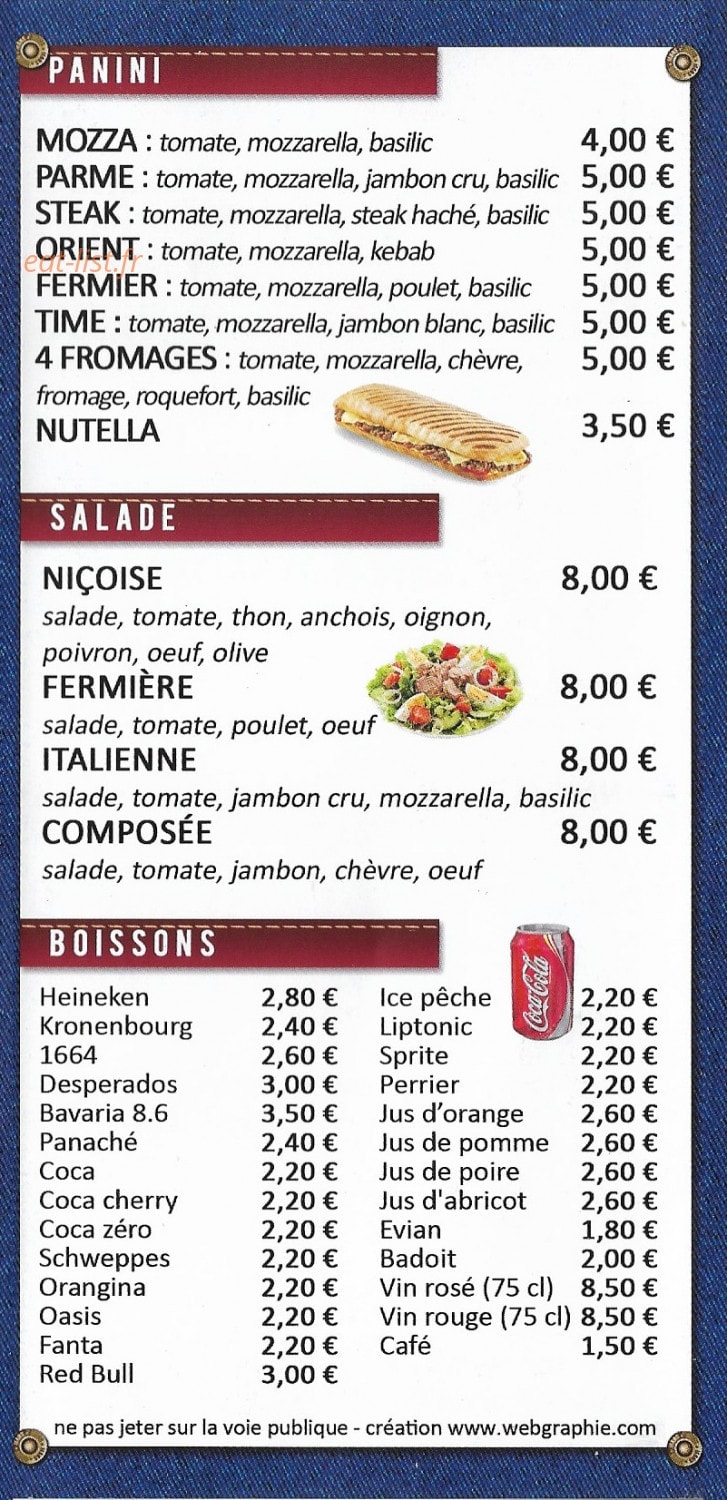 PANINI

MOZZA : tomate, mozzarella, basilic 4,00 €
PARME : tomate, mozzarella, jambon cru, basilic 5,00 €
STEAK : tomate, mozzarella, steak haché, basilic 5,00 €
ORIENT : tomate, mozzarella, kebab 5,00 €
FERMIER : tomate, mozzarella, poulet, basilic 5,00 €
TIME : tomate, mozzarella, jambon blanc, basilic 5,00 €
4 FROMAGES : tomate, mozzarella, chèvre, fromage, roquefort, basilic 5,00 €
NUTELLA 3,50 €

SALADE

NIÇOISE 8,00 €
salade, tomate, thon, anchois, oignon, poivron, oeuf, olive
FERMIÈRE 8,00 €
salade, tomate, poulet, oeuf
ITALIENNE 8,00 €
salade, tomate, jambon cru, mozzarella, basilic
COMPOSÉE 8,00 €
salade, tomate, jambon, chèvre, oeuf

BOISSONS

Heineken 2,80 €
Kronenbourg 2,40 €
1664 2,60 €
Desperados 3,00 €
Bavaria 8.6 3,50 €
Panaché 2,40 €
Coca 2,20 €
Coca cherry 2,20 €
Coca zéro 2,20 €
Schweppes 2,20 €
Orangina 2,20 €
Oasis 2,20 €
Fanta 2,20 €
Red Bull 3,00 €

Ice pêche 2,20 €
Liptonic 2,20 €
Sprite 2,20 €
Perrier 2,20 €
Jus d'orange 2,60 €
Jus de pomme 2,60 €
Jus de poire 2,60 €
Jus d'abricot 2,60 €
Evian 1,80 €
Badoit 2,00 €
Vin rosé (75 cl) 8,50 €
Vin rouge (75 cl) 8,50 €
Café 1,50 €

ne pas jeter sur la voie publique - création www.webgraphie.com

eat-list.fr